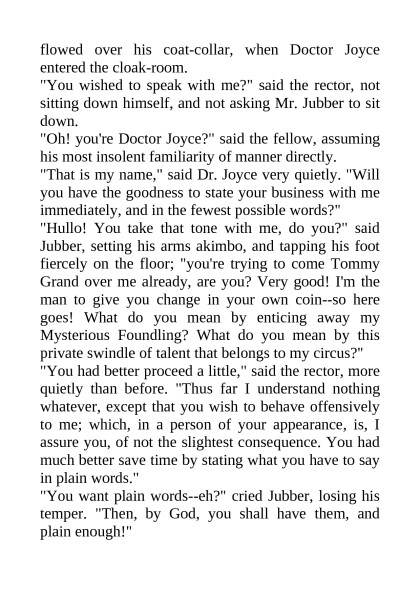 flowed over his coat-collar, when Doctor Joyce entered the cloak-room.

"You wished to speak with me?" said the rector, not sitting down himself, and not asking Mr. Jubber to sit down.

"Oh! you're Doctor Joyce?" said the fellow, assuming his most insolent familiarity of manner directly.

"That is my name," said Dr. Joyce very quietly. "Will you have the goodness to state your business with me immediately, and in the fewest possible words?"

"Hullo! You take that tone with me, do you?" said Jubber, setting his arms akimbo, and tapping his foot fiercely on the floor; "you're trying to come Tommy Grand over me already, are you? Very good! I'm the man to give you change in your own coin--so here goes! What do you mean by enticing away my Mysterious Foundling? What do you mean by this private swindle of talent that belongs to my circus?"

"You had better proceed a little," said the rector, more quietly than before. "Thus far I understand nothing whatever, except that you wish to behave offensively to me; which, in a person of your appearance, is, I assure you, of not the slightest consequence. You had much better save time by stating what you have to say in plain words."

"You want plain words--eh?" cried Jubber, losing his temper. "Then, by God, you shall have them, and plain enough!"